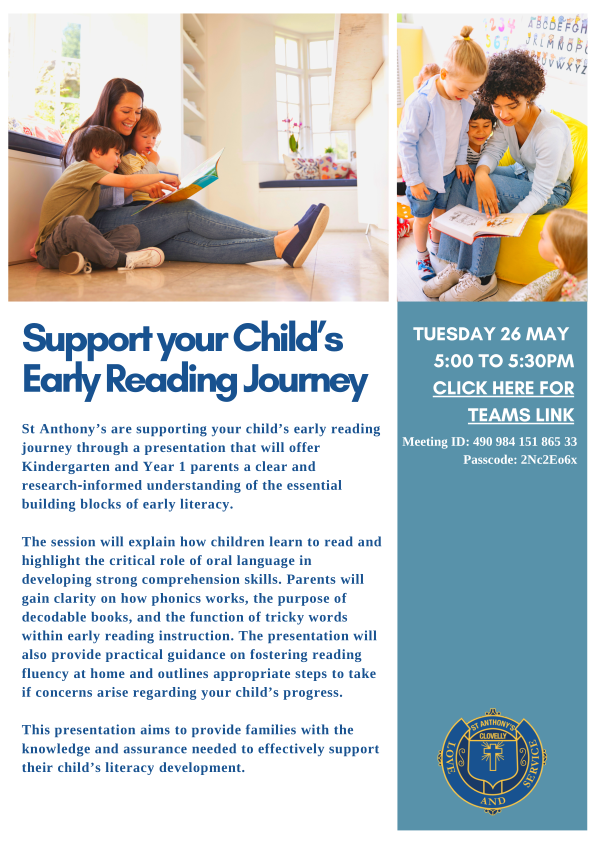 Support your Child's Early Reading Journey

St Anthony's are supporting your child's early reading journey through a presentation that will offer Kindergarten and Year 1 parents a clear and research-informed understanding of the essential building blocks of early literacy.

The session will explain how children learn to read and highlight the critical role of oral language in developing strong comprehension skills. Parents will gain clarity on how phonics works, the purpose of decodable books, and the function of tricky words within early reading instruction. The presentation will also provide practical guidance on fostering reading fluency at home and outlines appropriate steps to take if concerns arise regarding your child's progress.

This presentation aims to provide families with the knowledge and assurance needed to effectively support their child's literacy development.

TUESDAY 26 MAY
5:00 TO 5:30PM
CLICK HERE FOR TEAMS LINK

Meeting ID: 490 984 151 865 33
Passcode: 2Nc2Eo6x

ST ANTHONY'S CLOVELLY
LOVE AND SERVICE